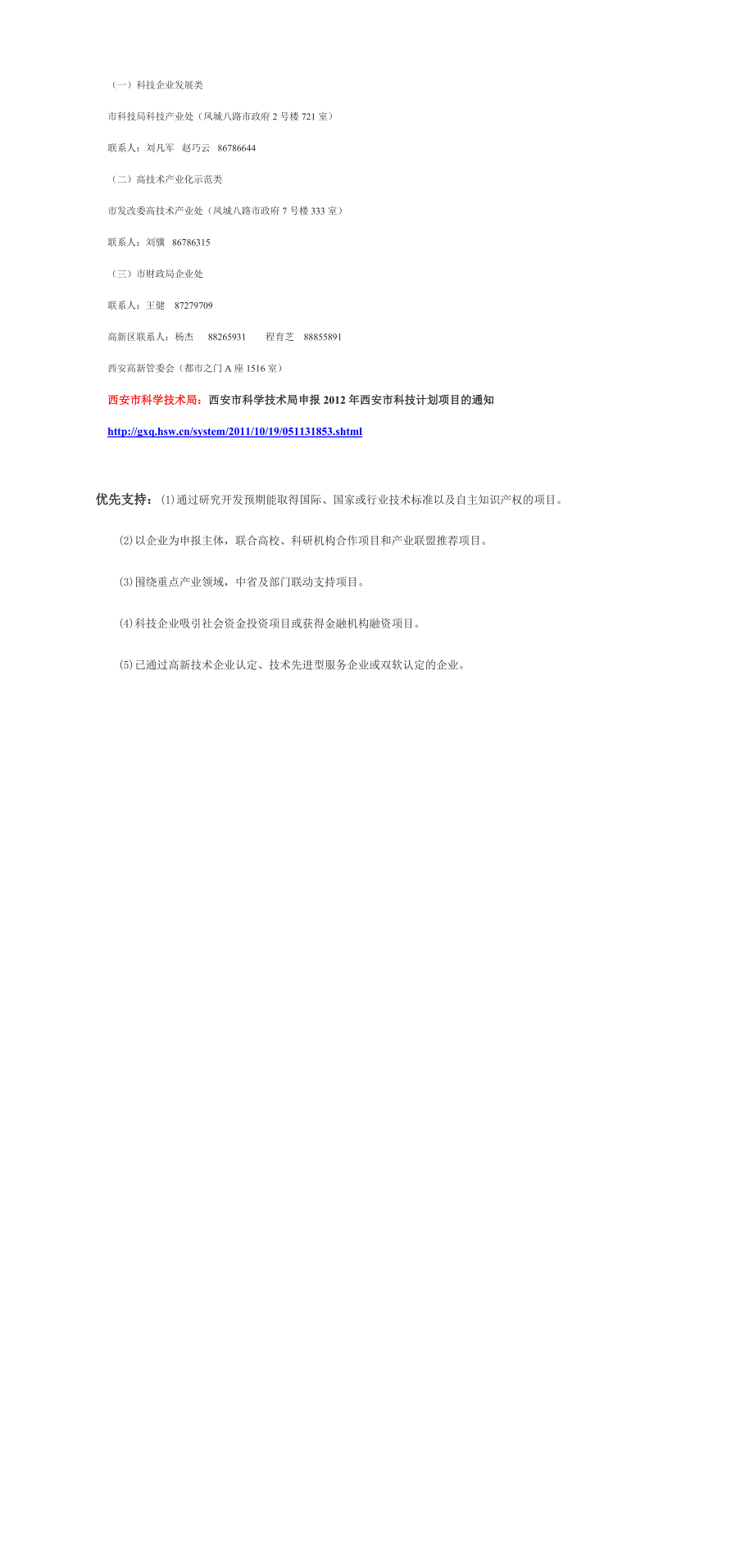 （一）科技企业发展类

市科技局科技产业处（凤城八路市政府 2 号楼 721 室）

联系人：刘凡军 赵巧云 86786644

（二）高技术产业化示范类

市发改委高技术产业处（凤城八路市政府 7 号楼 333 室）

联系人：刘骥 86786315

（三）市财政局企业处

联系人：王健 87279709

高新区联系人：杨杰 88265931 程育芝 88855891

西安高新管委会（都市之门 A 座 1516 室）

西安市科学技术局：西安市科学技术局申报 2012 年西安市科技计划项目的通知

http://gxq.hsw.cn/system/2011/10/19/051131853.shtml

优先支持：⑴通过研究开发预期能取得国际、国家或行业技术标准以及自主知识产权的项目。

⑵以企业为申报主体，联合高校、科研机构合作项目和产业联盟推荐项目。

⑶围绕重点产业领域，中省及部门联动支持项目。

⑷科技企业吸引社会资金投资项目或获得金融机构融资项目。

⑸已通过高新技术企业认定、技术先进型服务企业或双软认定的企业。